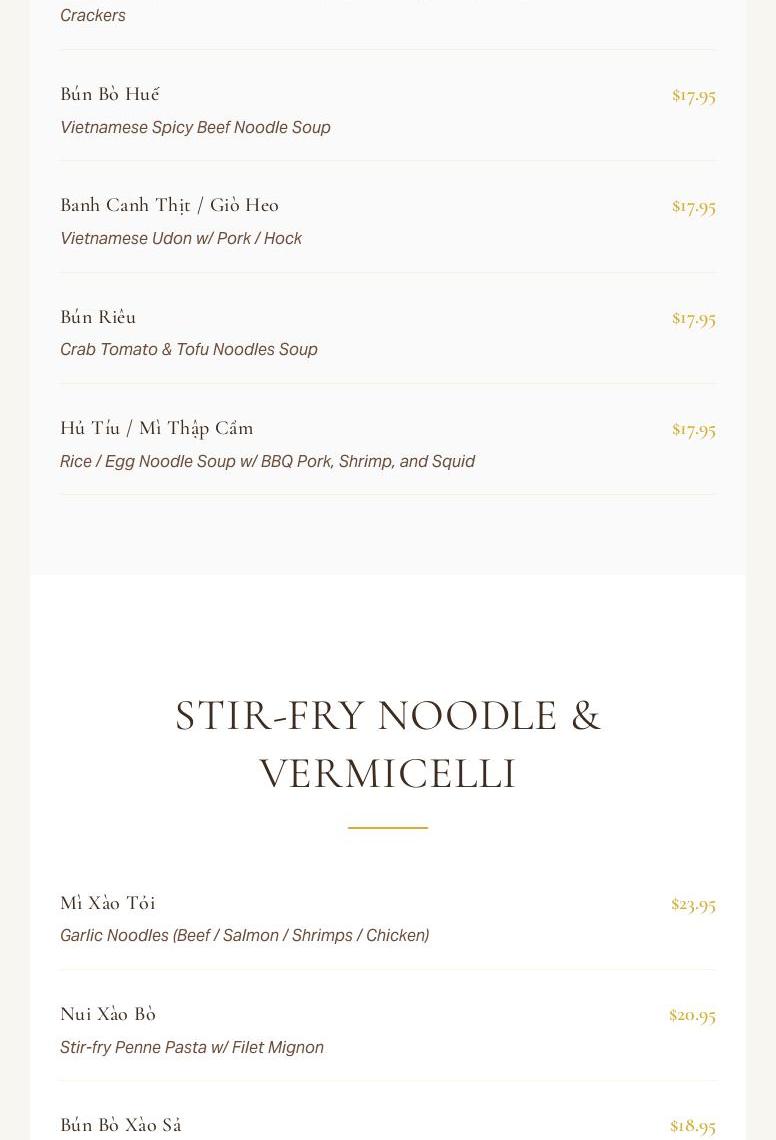 Crackers

Bún Bò Huế
$17.95
Vietnamese Spicy Beef Noodle Soup

Banh Canh Thịt / Giò Heo
$17.95
Vietnamese Udon w/ Pork / Hock

Bún Riêu
$17.95
Crab Tomato & Tofu Noodles Soup

Hủ Tíu / Mì Thập Cẩm
$17.95
Rice / Egg Noodle Soup w/ BBQ Pork, Shrimp, and Squid

STIR-FRY NOODLE & VERMICELLI

Mì Xào Tỏi
$23.95
Garlic Noodles (Beef / Salmon / Shrimps / Chicken)

Nui Xào Bò
$20.95
Stir-fry Penne Pasta w/ Filet Mignon

Bún Bò Xào Sả
$18.95